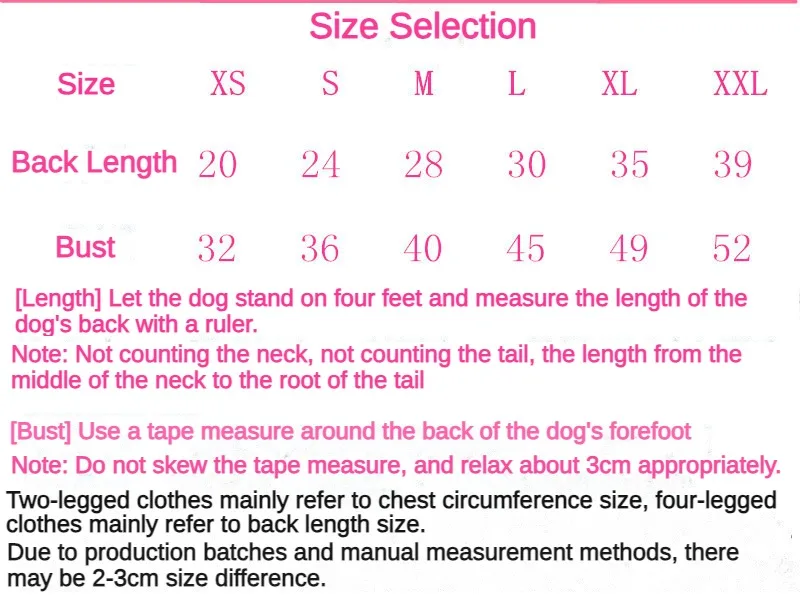 Size Selection

| Size | XS | S | M | L | XL | XXL |
|---|---|---|---|---|---|---|
| Back Length | 20 | 24 | 28 | 30 | 35 | 39 |
| Bust | 32 | 36 | 40 | 45 | 49 | 52 |

[Length] Let the dog stand on four feet and measure the length of the dog's back with a ruler.

Note: Not counting the neck, not counting the tail, the length from the middle of the neck to the root of the tail

[Bust] Use a tape measure around the back of the dog's forefoot

Note: Do not skew the tape measure, and relax about 3cm appropriately.

Two-legged clothes mainly refer to chest circumference size, four-legged clothes mainly refer to back length size.

Due to production batches and manual measurement methods, there may be 2-3cm size difference.